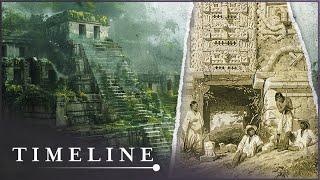 TIMELINE